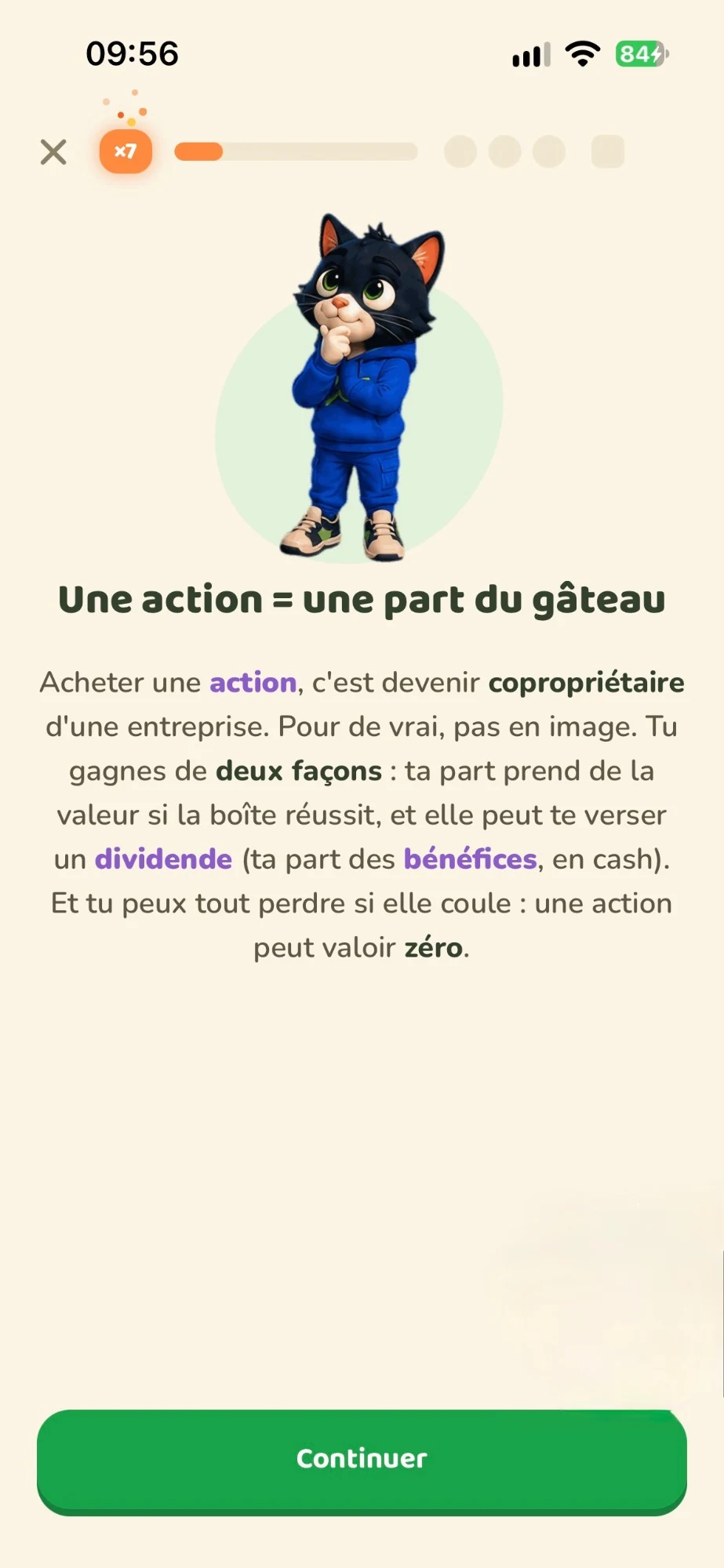 09:56

84

×7

Une action = une part du gâteau

Acheter une action, c'est devenir copropriétaire d'une entreprise. Pour de vrai, pas en image. Tu gagnes de deux façons : ta part prend de la valeur si la boîte réussit, et elle peut te verser un dividende (ta part des bénéfices, en cash). Et tu peux tout perdre si elle coule : une action peut valoir zéro.

Continuer